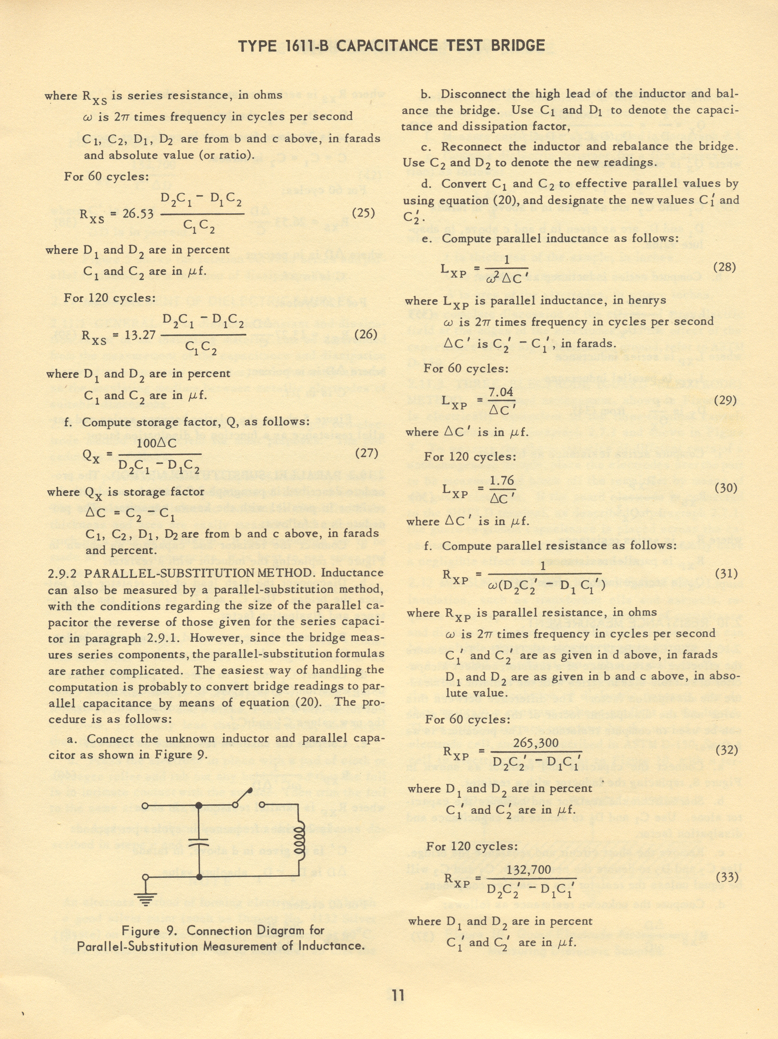 TYPE 1611-B CAPACITANCE TEST BRIDGE

where $R_{XS}$ is series resistance, in ohms
$\omega$ is $2\pi$ times frequency in cycles per second
$C_1$, $C_2$, $D_1$, $D_2$ are from b and c above, in farads and absolute value (or ratio).

For 60 cycles:

$R_{XS} = 26.53 \frac{D_2C_1 - D_1C_2}{C_1C_2}$ (25)

where $D_1$ and $D_2$ are in percent
$C_1$ and $C_2$ are in $\mu$f.

For 120 cycles:

$R_{XS} = 13.27 \frac{D_2C_1 - D_1C_2}{C_1C_2}$ (26)

where $D_1$ and $D_2$ are in percent
$C_1$ and $C_2$ are in $\mu$f.

f. Compute storage factor, Q, as follows:

$Q_X = \frac{100\Delta C}{D_2C_1 - D_1C_2}$ (27)

where $Q_X$ is storage factor
$\Delta C = C_2 - C_1$
$C_1$, $C_2$, $D_1$, $D_2$ are from b and c above, in farads and percent.

2.9.2 PARALLEL-SUBSTITUTION METHOD. Inductance can also be measured by a parallel-substitution method, with the conditions regarding the size of the parallel capacitor the reverse of those given for the series capacitor in paragraph 2.9.1. However, since the bridge measures series components, the parallel-substitution formulas are rather complicated. The easiest way of handling the computation is probably to convert bridge readings to parallel capacitance by means of equation (20). The procedure is as follows:

a. Connect the unknown inductor and parallel capacitor as shown in Figure 9.

Figure 9. Connection Diagram for Parallel-Substitution Measurement of Inductance.

b. Disconnect the high lead of the inductor and balance the bridge. Use $C_1$ and $D_1$ to denote the capacitance and dissipation factor,

c. Reconnect the inductor and rebalance the bridge. Use $C_2$ and $D_2$ to denote the new readings.

d. Convert $C_1$ and $C_2$ to effective parallel values by using equation (20), and designate the new values $C_1'$ and $C_2'$.

e. Compute parallel inductance as follows:

$L_{XP} = \frac{1}{\omega^2 \Delta C'}$ (28)

where $L_{XP}$ is parallel inductance, in henrys
$\omega$ is $2\pi$ times frequency in cycles per second
$\Delta C'$ is $C_2' - C_1'$, in farads.

For 60 cycles:

$L_{XP} = \frac{7.04}{\Delta C'}$ (29)

where $\Delta C'$ is in $\mu$f.

For 120 cycles:

$L_{XP} = \frac{1.76}{\Delta C'}$ (30)

where $\Delta C'$ is in $\mu$f.

f. Compute parallel resistance as follows:

$R_{XP} = \frac{1}{\omega(D_2C_2' - D_1C_1')}$ (31)

where $R_{XP}$ is parallel resistance, in ohms
$\omega$ is $2\pi$ times frequency in cycles per second
$C_1'$ and $C_2'$ are as given in d above, in farads
$D_1$ and $D_2$ are as given in b and c above, in absolute value.

For 60 cycles:

$R_{XP} = \frac{265,300}{D_2C_2' - D_1C_1'}$ (32)

where $D_1$ and $D_2$ are in percent
$C_1'$ and $C_2'$ are in $\mu$f.

For 120 cycles:

$R_{XP} = \frac{132,700}{D_2C_2' - D_1C_1'}$ (33)

where $D_1$ and $D_2$ are in percent
$C_1'$ and $C_2'$ are in $\mu$f.

11